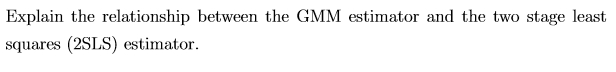 Explain the relationship between the GMM estimator and the two stage least squares (2SLS) estimator.